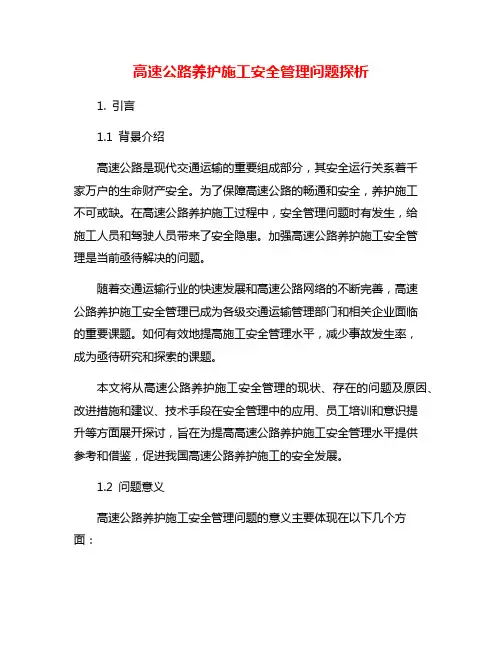 高速公路养护施工安全管理问题探析

1. 引言

1.1 背景介绍

高速公路是现代交通运输的重要组成部分，其安全运行关系着千家万户的生命财产安全。为了保障高速公路的畅通和安全，养护施工不可或缺。在高速公路养护施工过程中，安全管理问题时有发生，给施工人员和驾驶人员带来了安全隐患。加强高速公路养护施工安全管理是当前亟待解决的问题。

随着交通运输行业的快速发展和高速公路网络的不断完善，高速公路养护施工安全管理已成为各级交通运输管理部门和相关企业面临的重要课题。如何有效地提高施工安全管理水平，减少事故发生率，成为亟待研究和探索的课题。

本文将从高速公路养护施工安全管理的现状、存在的问题及原因、改进措施和建议、技术手段在安全管理中的应用、员工培训和意识提升等方面展开探讨，旨在为提高高速公路养护施工安全管理水平提供参考和借鉴，促进我国高速公路养护施工的安全发展。

1.2 问题意义

高速公路养护施工安全管理问题的意义主要体现在以下几个方面：